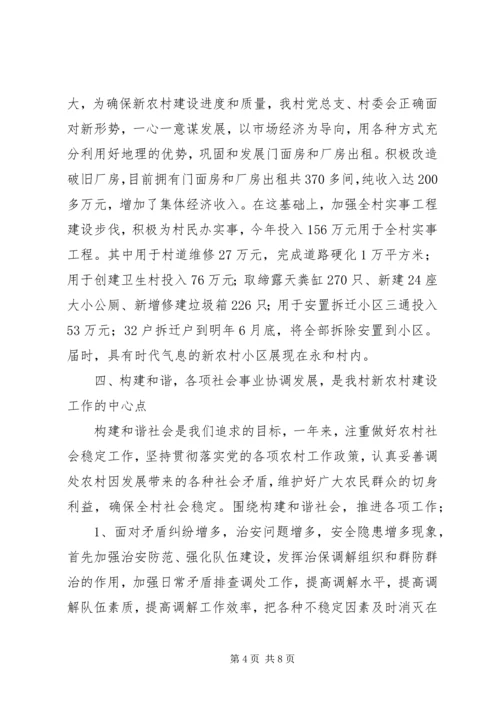 大，为确保新农村建设进度和质量，我村党总支、村委会正确面对新形势，一心一意谋发展，以市场经济为导向，用各种方式充分利用好地理的优势，巩固和发展门面房和厂房出租。积极改造破旧厂房，目前拥有门面房和厂房出租共370多间，纯收入达200多万元，增加了集体经济收入。在这基础上，加强全村实事工程建设步伐，积极为村民办实事，今年投入156万元用于全村实事工程。其中用于村道维修27万元，完成道路硬化1万平方米；用于创建卫生村投入76万元；取缔露天粪缸270只、新建24座大小公厕、新增修建垃圾箱226只；用于安置拆迁小区三通投入53万元；32户拆迁户到明年6月底，将全部拆除安置到小区。届时，具有时代气息的新农村小区展现在永和村内。

四、构建和谐，各项社会事业协调发展，是我村新农村建设工作的中心点

构建和谐社会是我们追求的目标，一年来，注重做好农村社会稳定工作，坚持贯彻落实党的各项农村工作政策，认真妥善调处农村因发展带来的各种社会矛盾，维护好广大农民群众的切身利益，确保全村社会稳定。围绕构建和谐社会，推进各项工作；

1、面对矛盾纠纷增多，治安问题增多，安全隐患增多现象，首先加强治安防范、强化队伍建设，发挥治保调解组织和群防群治的作用，加强日常矛盾排查调处工作，提高调解水平，提高调解队伍素质，提高调解工作效率，把各种不稳定因素及时消灭在

第4页 共8页